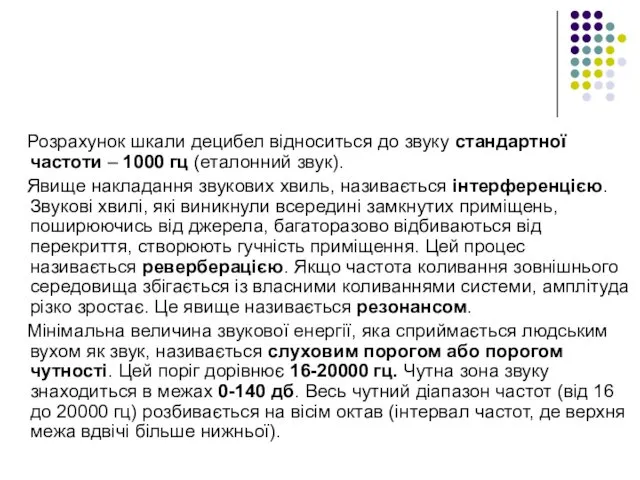 Розрахунок шкали децибел відноситься до звуку стандартної частоти – 1000 гц (еталонний звук).

Явище накладання звукових хвиль, називається інтерференцією. Звукові хвилі, які виникнули всередині замкнутих приміщень, поширюючись від джерела, багаторазово відбиваються від перекриття, створюють гучність приміщення. Цей процес називається реверберацією. Якщо частота коливання зовнішнього середовища збігається із власними коливаннями системи, амплітуда різко зростає. Це явище називається резонансом.

Мінімальна величина звукової енергії, яка сприймається людським вухом як звук, називається слуховим порогом або порогом чутності. Цей поріг дорівнює 16-20000 гц. Чутна зона звуку знаходиться в межах 0-140 дб. Весь чутний діапазон частот (від 16 до 20000 гц) розбивається на вісім октав (інтервал частот, де верхня межа вдвічі більше нижньої).